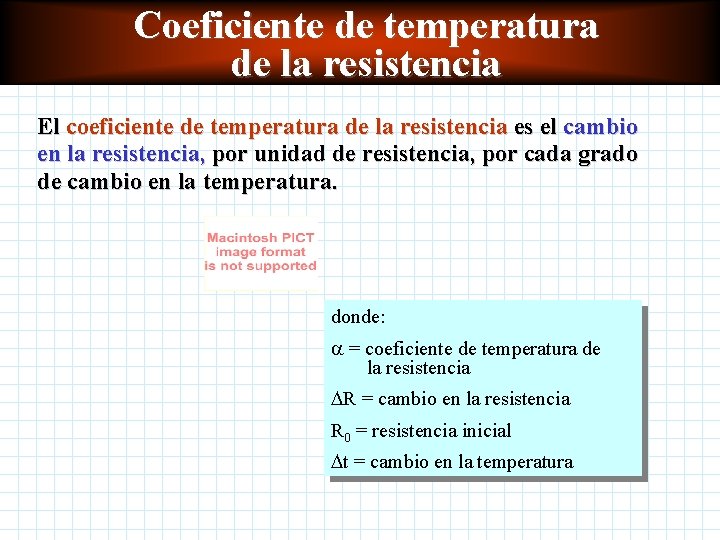 Coeficiente de temperatura de la resistencia

El coeficiente de temperatura de la resistencia es el cambio en la resistencia, por unidad de resistencia, por cada grado de cambio en la temperatura.

Macintosh PICT image format is not supported

donde:

$\alpha$ = coeficiente de temperatura de la resistencia

$\Delta R$ = cambio en la resistencia

$R_0$ = resistencia inicial

$\Delta t$ = cambio en la temperatura